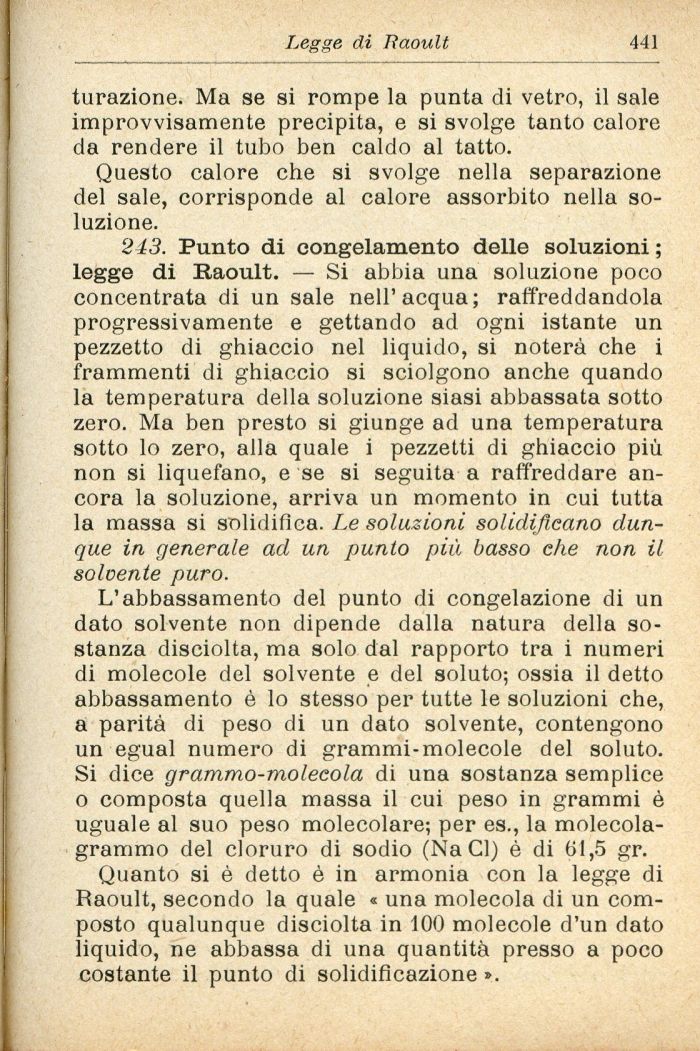 Legge di Raoult 441

turazione. Ma se si rompe la punta di vetro, il sale improvvisamente precipita, e si svolge tanto calore da rendere il tubo ben caldo al tatto.

Questo calore che si svolge nella separazione del sale, corrisponde al calore assorbito nella soluzione.

243. Punto di congelamento delle soluzioni; legge di Raoult. — Si abbia una soluzione poco concentrata di un sale nell'acqua; raffreddandola progressivamente e gettando ad ogni istante un pezzetto di ghiaccio nel liquido, si noterà che i frammenti di ghiaccio si sciolgono anche quando la temperatura della soluzione siasi abbassata sotto zero. Ma ben presto si giunge ad una temperatura sotto lo zero, alla quale i pezzetti di ghiaccio più non si liquefano, e se si seguita a raffreddare ancora la soluzione, arriva un momento in cui tutta la massa si solidifica. Le soluzioni solidificano dunque in generale ad un punto più basso che non il solvente puro.

L'abbassamento del punto di congelazione di un dato solvente non dipende dalla natura della sostanza disciolta, ma solo dal rapporto tra i numeri di molecole del solvente e del soluto; ossia il detto abbassamento è lo stesso per tutte le soluzioni che, a parità di peso di un dato solvente, contengono un egual numero di grammi-molecole del soluto. Si dice grammo-molecola di una sostanza semplice o composta quella massa il cui peso in grammi è uguale al suo peso molecolare; per es., la molecola-grammo del cloruro di sodio (Na Cl) è di 61,5 gr.

Quanto si è detto è in armonia con la legge di Raoult, secondo la quale « una molecola di un composto qualunque disciolta in 100 molecole d'un dato liquido, ne abbassa di una quantità presso a poco costante il punto di solidificazione ».